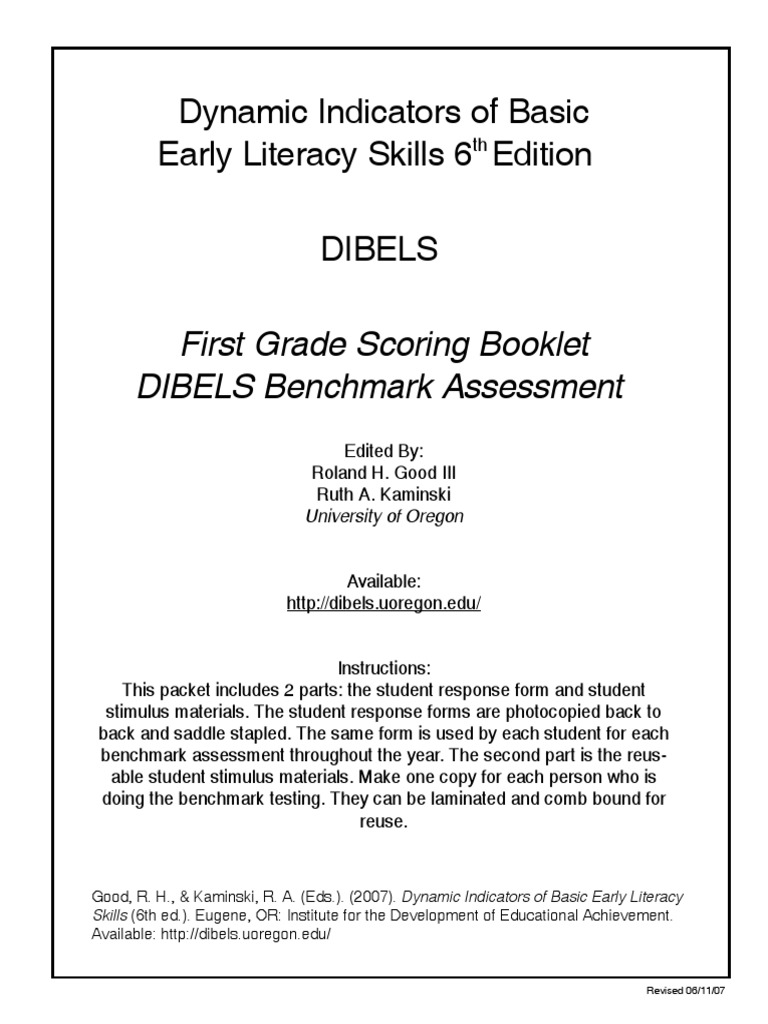 Dynamic Indicators of Basic Early Literacy Skills 6$^{th}$ Edition

DIBELS

First Grade Scoring Booklet
DIBELS Benchmark Assessment

Edited By:
Roland H. Good III
Ruth A. Kaminski
University of Oregon

Available:
http://dibels.uoregon.edu/

Instructions:
This packet includes 2 parts: the student response form and student stimulus materials. The student response forms are photocopied back to back and saddle stapled. The same form is used by each student for each benchmark assessment throughout the year. The second part is the reusable student stimulus materials. Make one copy for each person who is doing the benchmark testing. They can be laminated and comb bound for reuse.

Good, R. H., & Kaminski, R. A. (Eds.). (2007). Dynamic Indicators of Basic Early Literacy Skills (6th ed.). Eugene, OR: Institute for the Development of Educational Achievement. Available: http://dibels.uoregon.edu/

Revised 06/11/07